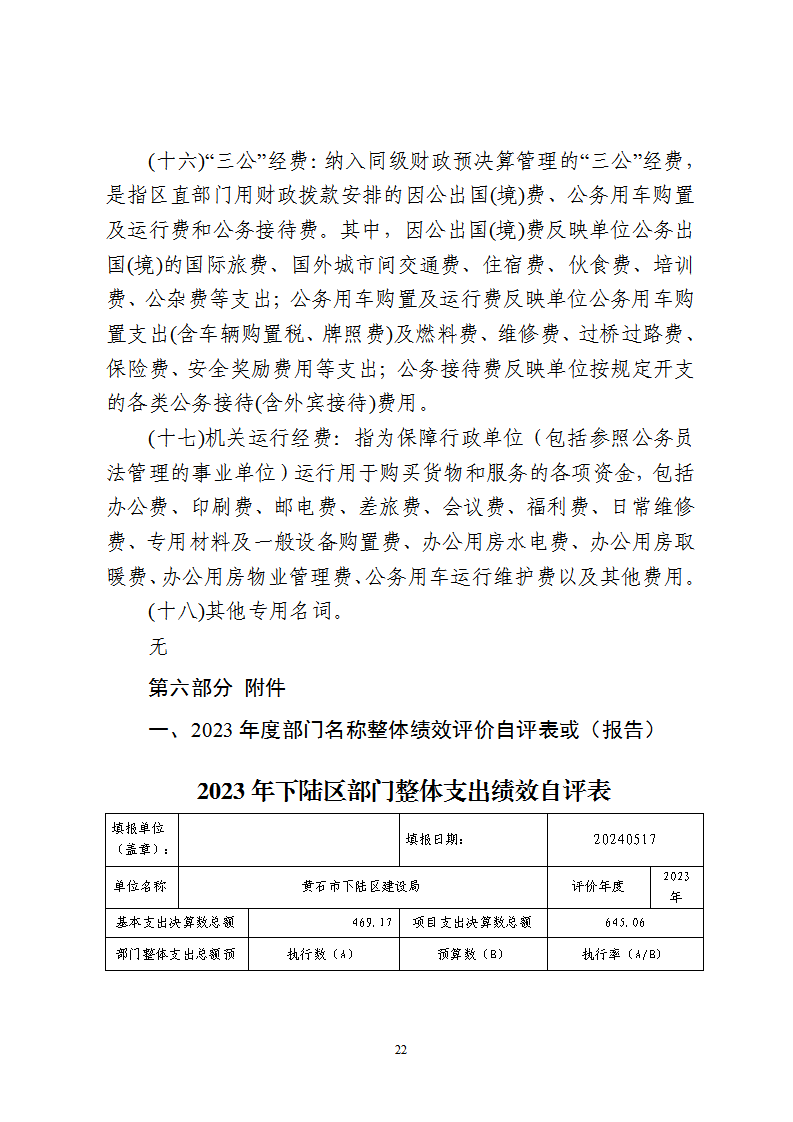 (十六)“三公”经费：纳入同级财政预决算管理的“三公”经费，是指区直部门用财政拨款安排的因公出国(境)费、公务用车购置及运行费和公务接待费。其中，因公出国(境)费反映单位公务出国(境)的国际旅费、国外城市间交通费、住宿费、伙食费、培训费、公杂费等支出；公务用车购置及运行费反映单位公务用车购置支出(含车辆购置税、牌照费)及燃料费、维修费、过桥过路费、保险费、安全奖励费用等支出；公务接待费反映单位按规定开支的各类公务接待(含外宾接待)费用。

(十七)机关运行经费：指为保障行政单位（包括参照公务员法管理的事业单位）运行用于购买货物和服务的各项资金，包括办公费、印刷费、邮电费、差旅费、会议费、福利费、日常维修费、专用材料及一般设备购置费、办公用房水电费、办公用房取暖费、办公用房物业管理费、公务用车运行维护费以及其他费用。

(十八)其他专用名词。

无

第六部分 附件

一、2023 年度部门名称整体绩效评价自评表或（报告）

2023 年下陆区部门整体支出绩效自评表

| 填报单位（盖章）： | | 填报日期： | 20240517 | |
|---|---|---|---|---|
| 单位名称 | 黄石市下陆区建设局 | | 评价年度 | 2023 年 |
| 基本支出决算数总额 | 469.17 | 项目支出决算数总额 | 645.06 | |
| 部门整体支出总额预 | 执行数（A） | 预算数（B） | 执行率（A/B） | |

22